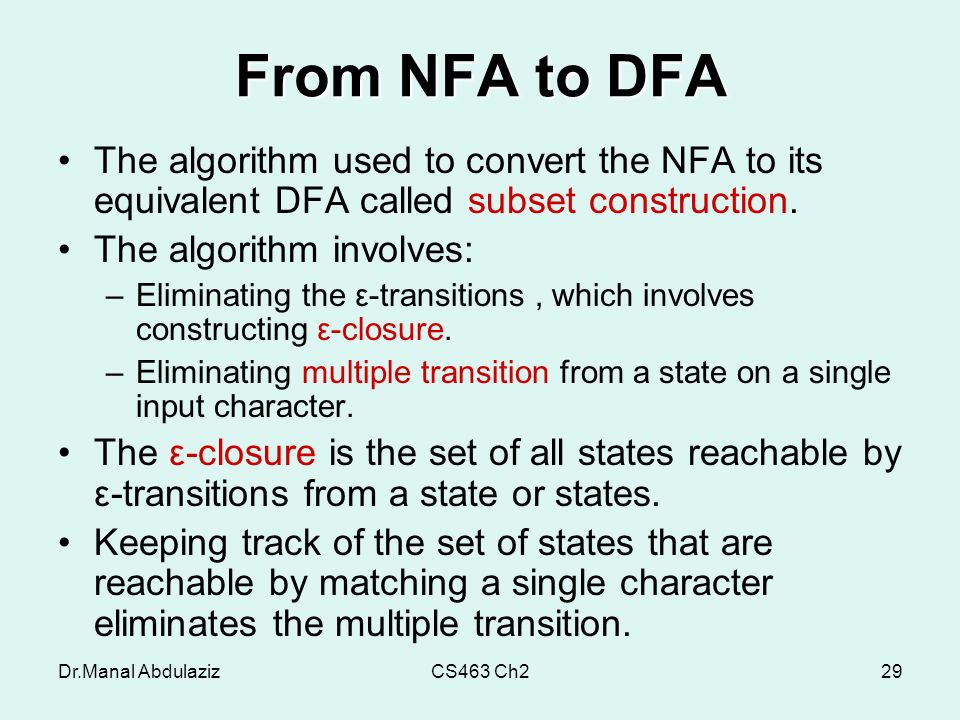 From NFA to DFA

• The algorithm used to convert the NFA to its equivalent DFA called subset construction.

• The algorithm involves:

– Eliminating the ε-transitions , which involves constructing ε-closure.

– Eliminating multiple transition from a state on a single input character.

• The ε-closure is the set of all states reachable by ε-transitions from a state or states.

• Keeping track of the set of states that are reachable by matching a single character eliminates the multiple transition.

Dr.Manal Abdulaziz

CS463 Ch2

29